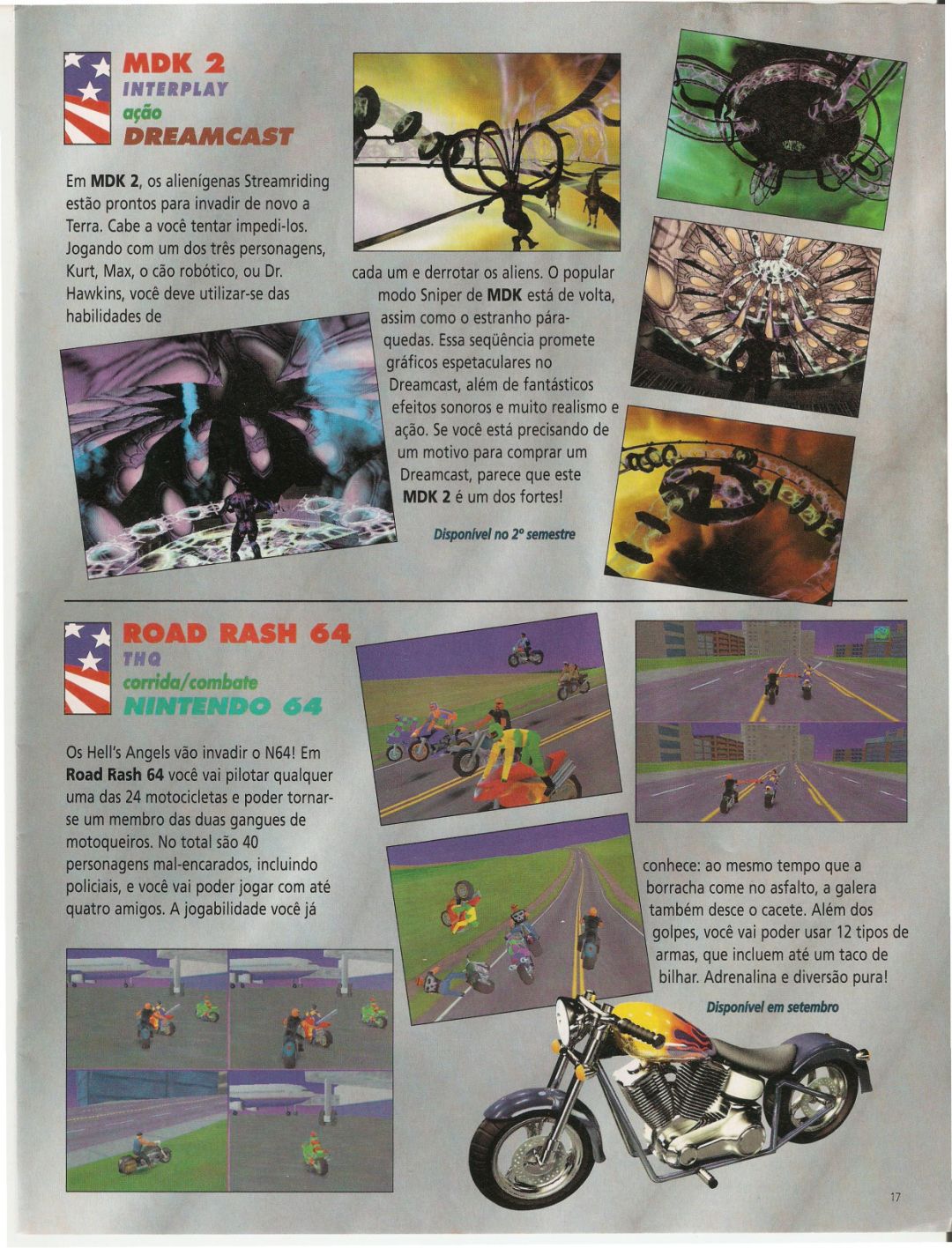 MDK 2
INTERPLAY
ação
DREAMCAST

Em MDK 2, os alienígenas Streamriding estão prontos para invadir de novo a Terra. Cabe a você tentar impedi-los. Jogando com um dos três personagens, Kurt, Max, o cão robótico, ou Dr. Hawkins, você deve utilizar-se das habilidades de cada um e derrotar os aliens. O popular modo Sniper de MDK está de volta, assim como o estranho pára-quedas. Essa seqüência promete gráficos espetaculares no Dreamcast, além de fantásticos efeitos sonoros e muito realismo e ação. Se você está precisando de um motivo para comprar um Dreamcast, parece que este MDK 2 é um dos fortes!

Disponível no 2º semestre

ROAD RASH 64
THQ
corrida/combate
NINTENDO 64

Os Hell's Angels vão invadir o N64! Em Road Rash 64 você vai pilotar qualquer uma das 24 motocicletas e poder tornar-se um membro das duas gangues de motoqueiros. No total são 40 personagens mal-encarados, incluindo policiais, e você vai poder jogar com até quatro amigos. A jogabilidade você já conhece: ao mesmo tempo que a borracha come no asfalto, a galera também desce o cacete. Além dos golpes, você vai poder usar 12 tipos de armas, que incluem até um taco de bilhar. Adrenalina e diversão pura!

Disponível em setembro

17